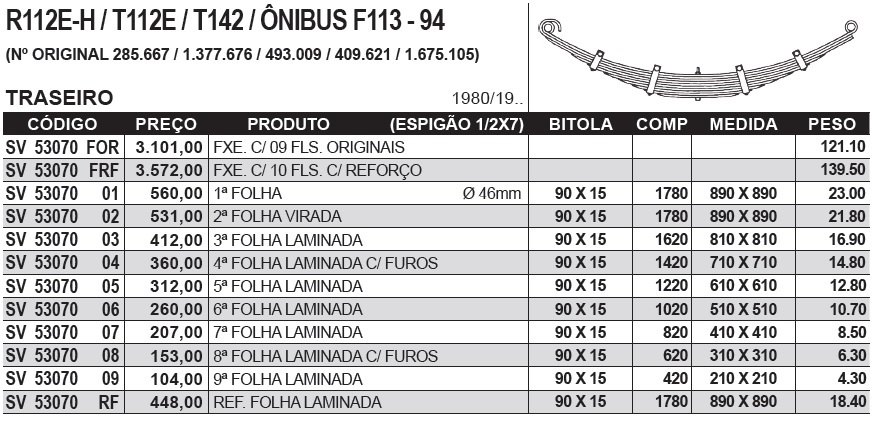 R112E-H / T112E / T142 / ÔNIBUS F113 - 94

(Nº ORIGINAL 285.667 / 1.377.676 / 493.009 / 409.621 / 1.675.105)

TRASEIRO

1980/19..

| CÓDIGO | PREÇO | PRODUTO (ESPIGÃO 1/2X7) | BITOLA | COMP | MEDIDA | PESO |
|---|---|---|---|---|---|---|
| SV 53070 FOR | 3.101,00 | FXE. C/ 09 FLS. ORIGINAIS | | | | 121.10 |
| SV 53070 FRF | 3.572,00 | FXE. C/ 10 FLS. C/ REFORÇO | | | | 139.50 |
| SV 53070 01 | 560,00 | 1ª FOLHA Ø 46mm | 90 X 15 | 1780 | 890 X 890 | 23.00 |
| SV 53070 02 | 531,00 | 2ª FOLHA VIRADA | 90 X 15 | 1780 | 890 X 890 | 21.80 |
| SV 53070 03 | 412,00 | 3ª FOLHA LAMINADA | 90 X 15 | 1620 | 810 X 810 | 16.90 |
| SV 53070 04 | 360,00 | 4ª FOLHA LAMINADA C/ FUROS | 90 X 15 | 1420 | 710 X 710 | 14.80 |
| SV 53070 05 | 312,00 | 5ª FOLHA LAMINADA | 90 X 15 | 1220 | 610 X 610 | 12.80 |
| SV 53070 06 | 260,00 | 6ª FOLHA LAMINADA | 90 X 15 | 1020 | 510 X 510 | 10.70 |
| SV 53070 07 | 207,00 | 7ª FOLHA LAMINADA | 90 X 15 | 820 | 410 X 410 | 8.50 |
| SV 53070 08 | 153,00 | 8ª FOLHA LAMINADA C/ FUROS | 90 X 15 | 620 | 310 X 310 | 6.30 |
| SV 53070 09 | 104,00 | 9ª FOLHA LAMINADA | 90 X 15 | 420 | 210 X 210 | 4.30 |
| SV 53070 RF | 448,00 | REF. FOLHA LAMINADA | 90 X 15 | 1780 | 890 X 890 | 18.40 |